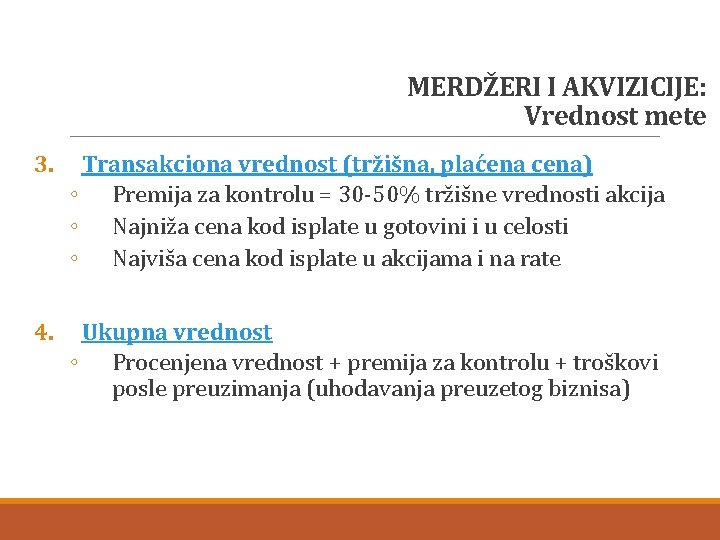 MERDŽERI I AKVIZICIJE:
Vrednost mete

3. Transakciona vrednost (tržišna, plaćena cena)
◦ Premija za kontrolu = 30-50% tržišne vrednosti akcija
◦ Najniža cena kod isplate u gotovini i u celosti
◦ Najviša cena kod isplate u akcijama i na rate

4. Ukupna vrednost
◦ Procenjena vrednost + premija za kontrolu + troškovi posle preuzimanja (uhodavanja preuzetog biznisa)